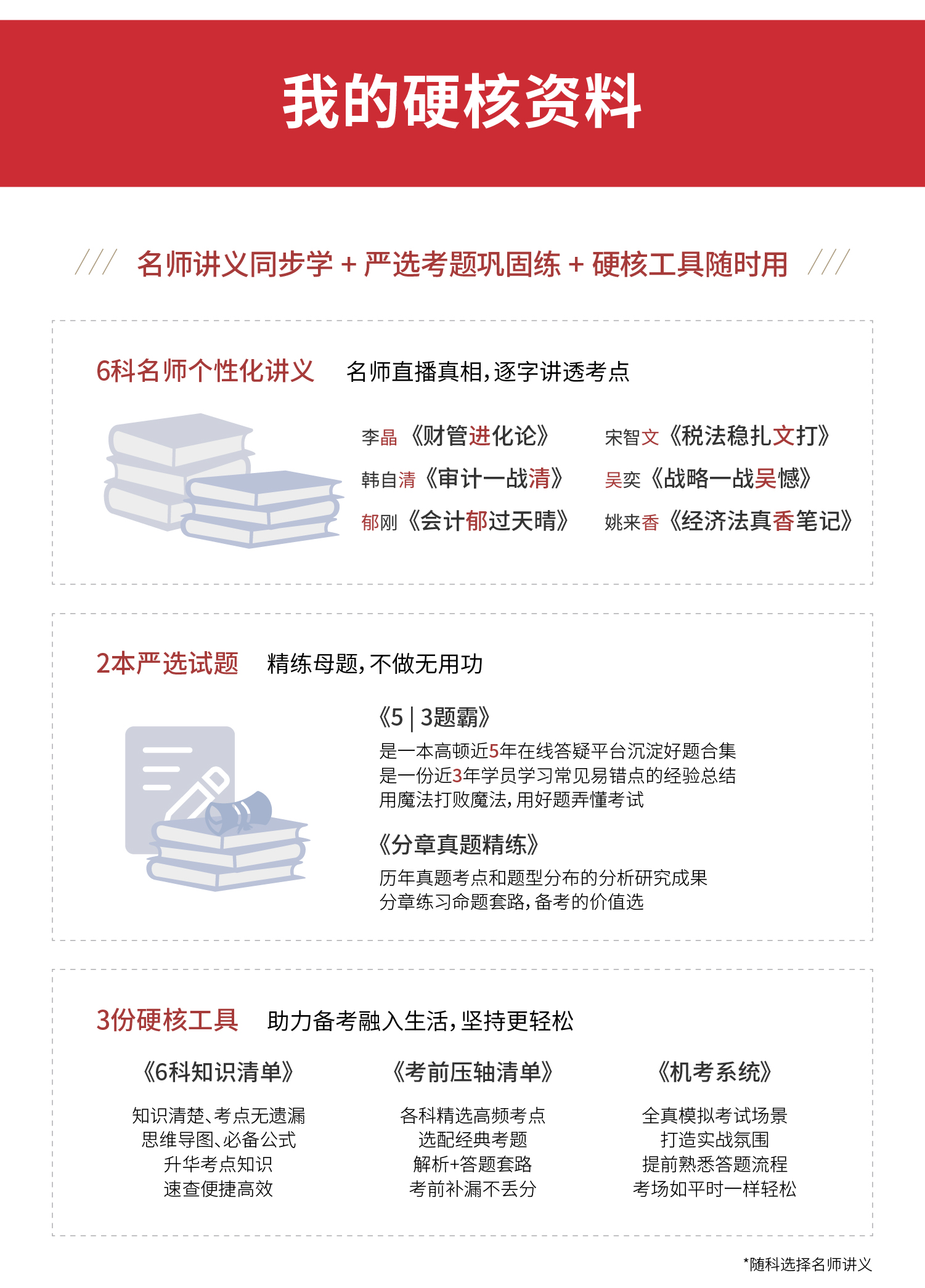 我的硬核资料

/// 名师讲义同步学 + 严选考题巩固练 + 硬核工具随时用 ///

6科名师个性化讲义 名师直播真相，逐字讲透考点

李晶《财管进化论》
韩自清《审计一战清》
郁刚《会计郁过天晴》

宋智文《税法稳扎文打》
吴奕《战略一战吴憾》
姚来香《经济法真香笔记》

2本严选试题 精练母题，不做无用功

《5 | 3题霸》
是一本高顿近5年在线答疑平台沉淀好题合集
是一份近3年学员学习常见易错点的经验总结
用魔法打败魔法，用好题弄懂考试

《分章真题精练》
历年真题考点和题型分布的分析研究成果
分章练习命题套路，备考的价值选

3份硬核工具 助力备考融入生活，坚持更轻松

《6科知识清单》
知识清楚、考点无遗漏
思维导图、必备公式
升华考点知识
速查便捷高效

《考前压轴清单》
各科精选高频考点
选配经典考题
解析+答题套路
考前补漏不丢分

《机考系统》
全真模拟考试场景
打造实战氛围
提前熟悉答题流程
考场如平时一样轻松

*随科选择名师讲义